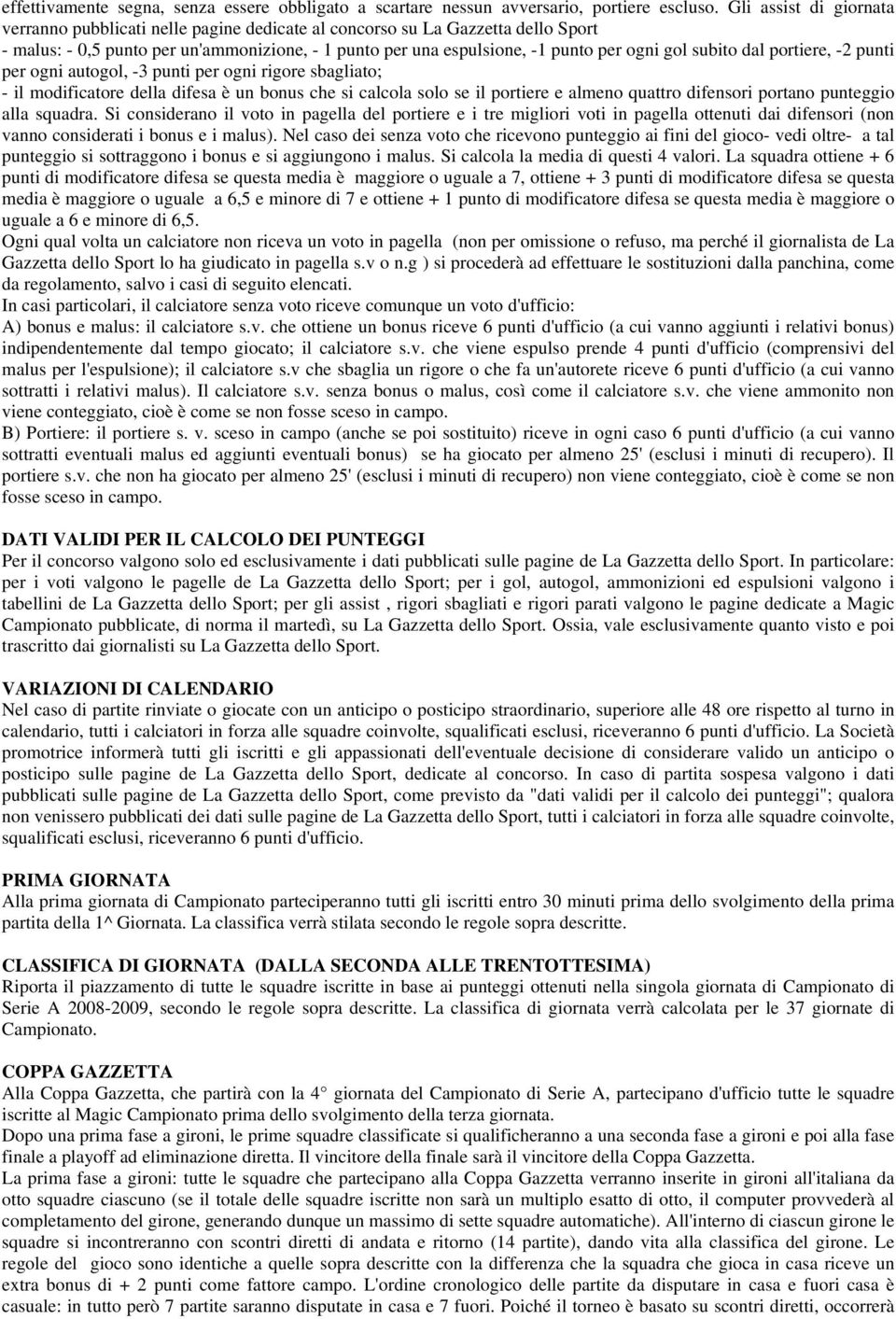 effettivamente segna, senza essere obbligato a scartare nessun avversario, portiere escluso. Gli assist di giornata verranno pubblicati nelle pagine dedicate al concorso su La Gazzetta dello Sport
- malus: - 0,5 punto per un'ammonizione, - 1 punto per una espulsione, -1 punto per ogni gol subito dal portiere, -2 punti per ogni autogol, -3 punti per ogni rigore sbagliato;
- il modificatore della difesa è un bonus che si calcola solo se il portiere e almeno quattro difensori portano punteggio alla squadra. Si considerano il voto in pagella del portiere e i tre migliori voti in pagella ottenuti dai difensori (non vanno considerati i bonus e i malus). Nel caso dei senza voto che ricevono punteggio ai fini del gioco- vedi oltre- a tal punteggio si sottraggono i bonus e si aggiungono i malus. Si calcola la media di questi 4 valori. La squadra ottiene + 6 punti di modificatore difesa se questa media è maggiore o uguale a 7, ottiene + 3 punti di modificatore difesa se questa media è maggiore o uguale a 6,5 e minore di 7 e ottiene + 1 punto di modificatore difesa se questa media è maggiore o uguale a 6 e minore di 6,5.
Ogni qual volta un calciatore non riceva un voto in pagella (non per omissione o refuso, ma perché il giornalista de La Gazzetta dello Sport lo ha giudicato in pagella s.v o n.g ) si procederà ad effettuare le sostituzioni dalla panchina, come da regolamento, salvo i casi di seguito elencati.
In casi particolari, il calciatore senza voto riceve comunque un voto d'ufficio:
A) bonus e malus: il calciatore s.v. che ottiene un bonus riceve 6 punti d'ufficio (a cui vanno aggiunti i relativi bonus) indipendentemente dal tempo giocato; il calciatore s.v. che viene espulso prende 4 punti d'ufficio (comprensivi del malus per l'espulsione); il calciatore s.v che sbaglia un rigore o che fa un'autorete riceve 6 punti d'ufficio (a cui vanno sottratti i relativi malus). Il calciatore s.v. senza bonus o malus, così come il calciatore s.v. che viene ammonito non viene conteggiato, cioè è come se non fosse sceso in campo.
B) Portiere: il portiere s. v. sceso in campo (anche se poi sostituito) riceve in ogni caso 6 punti d'ufficio (a cui vanno sottratti eventuali malus ed aggiunti eventuali bonus) se ha giocato per almeno 25' (esclusi i minuti di recupero). Il portiere s.v. che non ha giocato per almeno 25' (esclusi i minuti di recupero) non viene conteggiato, cioè è come se non fosse sceso in campo.

DATI VALIDI PER IL CALCOLO DEI PUNTEGGI
Per il concorso valgono solo ed esclusivamente i dati pubblicati sulle pagine de La Gazzetta dello Sport. In particolare: per i voti valgono le pagelle de La Gazzetta dello Sport; per i gol, autogol, ammonizioni ed espulsioni valgono i tabellini de La Gazzetta dello Sport; per gli assist , rigori sbagliati e rigori parati valgono le pagine dedicate a Magic Campionato pubblicate, di norma il martedì, su La Gazzetta dello Sport. Ossia, vale esclusivamente quanto visto e poi trascritto dai giornalisti su La Gazzetta dello Sport.

VARIAZIONI DI CALENDARIO
Nel caso di partite rinviate o giocate con un anticipo o posticipo straordinario, superiore alle 48 ore rispetto al turno in calendario, tutti i calciatori in forza alle squadre coinvolte, squalificati esclusi, riceveranno 6 punti d'ufficio. La Società promotrice informerà tutti gli iscritti e gli appassionati dell'eventuale decisione di considerare valido un anticipo o posticipo sulle pagine de La Gazzetta dello Sport, dedicate al concorso. In caso di partita sospesa valgono i dati pubblicati sulle pagine de La Gazzetta dello Sport, come previsto da "dati validi per il calcolo dei punteggi"; qualora non venissero pubblicati dei dati sulle pagine de La Gazzetta dello Sport, tutti i calciatori in forza alle squadre coinvolte, squalificati esclusi, riceveranno 6 punti d'ufficio.

PRIMA GIORNATA
Alla prima giornata di Campionato parteciperanno tutti gli iscritti entro 30 minuti prima dello svolgimento della prima partita della 1^ Giornata. La classifica verrà stilata secondo le regole sopra descritte.

CLASSIFICA DI GIORNATA (DALLA SECONDA ALLE TRENTOTTESIMA)
Riporta il piazzamento di tutte le squadre iscritte in base ai punteggi ottenuti nella singola giornata di Campionato di Serie A 2008-2009, secondo le regole sopra descritte. La classifica di giornata verrà calcolata per le 37 giornate di Campionato.

COPPA GAZZETTA
Alla Coppa Gazzetta, che partirà con la 4° giornata del Campionato di Serie A, partecipano d'ufficio tutte le squadre iscritte al Magic Campionato prima dello svolgimento della terza giornata.
Dopo una prima fase a gironi, le prime squadre classificate si qualificheranno a una seconda fase a gironi e poi alla fase finale a playoff ad eliminazione diretta. Il vincitore della finale sarà il vincitore della Coppa Gazzetta.
La prima fase a gironi: tutte le squadre che partecipano alla Coppa Gazzetta verranno inserite in gironi all'italiana da otto squadre ciascuno (se il totale delle squadre iscritte non sarà un multiplo esatto di otto, il computer provvederà al completamento del girone, generando dunque un massimo di sette squadre automatiche). All'interno di ciascun girone le squadre si incontreranno con scontri diretti di andata e ritorno (14 partite), dando vita alla classifica del girone. Le regole del gioco sono identiche a quelle sopra descritte con la differenza che la squadra che gioca in casa riceve un extra bonus di + 2 punti come fattore campo. L'ordine cronologico delle partite da disputare in casa e fuori casa è casuale: in tutto però 7 partite saranno disputate in casa e 7 fuori. Poiché il torneo è basato su scontri diretti, occorrerà